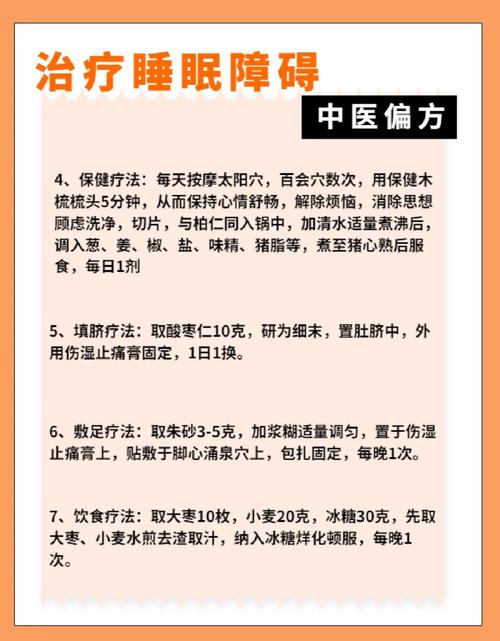 治疗睡眠障碍

中医偏方

4、保健疗法：每天按摩太阳穴，百会穴数次，用保健木梳梳头5分钟，从而保持心情舒畅，解除烦恼，消除思想顾虑洗净，切片，与柏仁同入锅中，加清水适量煮沸后，调入葱、姜、椒、盐、味精、猪脂等，煮至猪心熟后服食，每日1剂

5、填脐疗法：取酸枣仁10克，研为细末，置肚脐中，外用伤湿止痛膏固定，1日1换。

6、敷足疗法：取朱砂3-5克，加浆糊适量调匀，置于伤湿止痛膏上，贴敷于脚心涌泉穴上，包扎固定，每晚1次。

7、饮食疗法：取大枣10枚，小麦20克，冰糖30克，先取大枣、小麦水煎去渣取汁，纳入冰糖烊化顿服，每晚1次。